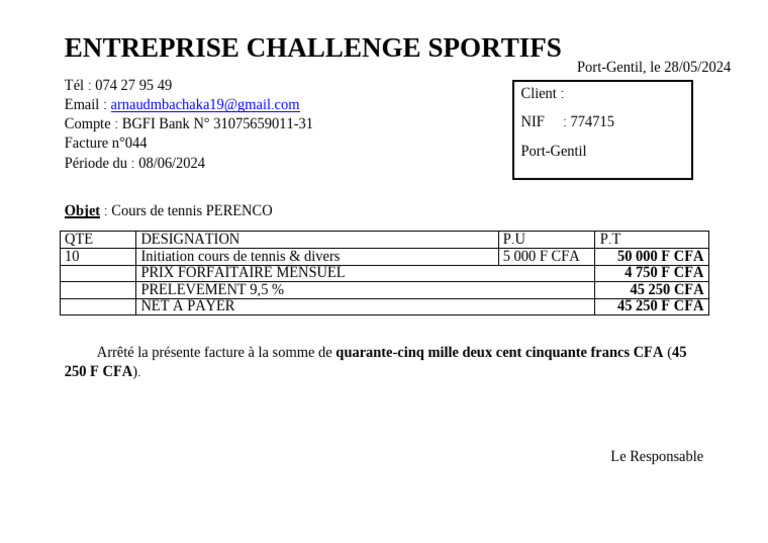 ENTREPRISE CHALLENGE SPORTIFS

Port-Gentil, le 28/05/2024

Tél : 074 27 95 49
Email : arnaudmbachaka19@gmail.com
Compte : BGFI Bank N° 31075659011-31
Facture n°044
Période du : 08/06/2024

Client :

NIF : 774715

Port-Gentil

Objet : Cours de tennis PERENCO

| QTE | DESIGNATION | P.U | P.T |
|---|---|---|---|
| 10 | Initiation cours de tennis & divers | 5 000 F CFA | 50 000 F CFA |
| | PRIX FORFAITAIRE MENSUEL | | 4 750 F CFA |
| | PRELEVEMENT 9,5 % | | 45 250 CFA |
| | NET A PAYER | | 45 250 F CFA |

Arrêté la présente facture à la somme de quarante-cinq mille deux cent cinquante francs CFA (45 250 F CFA).

Le Responsable